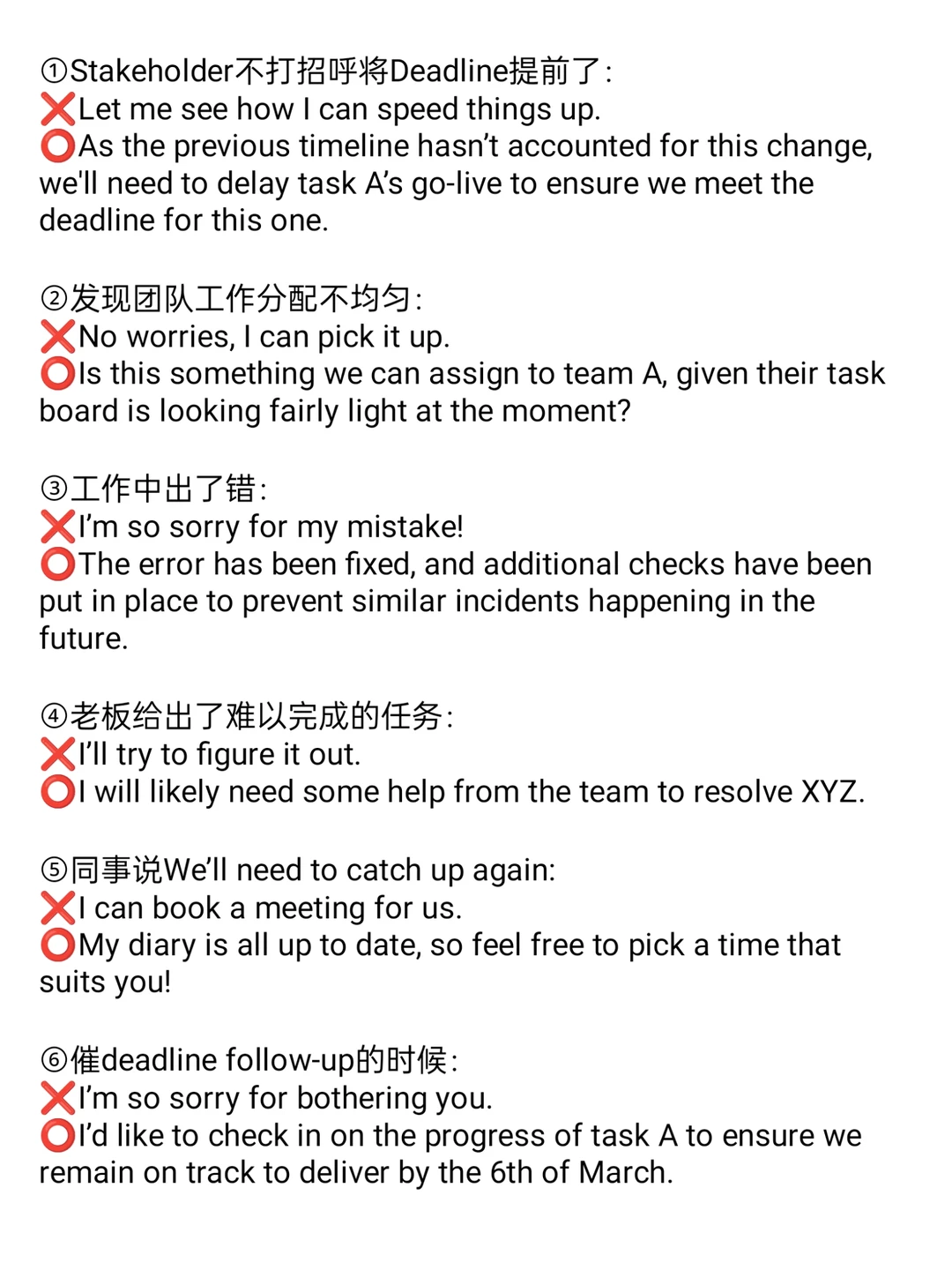 ①Stakeholder不打招呼将Deadline提前了:
❌Let me see how I can speed things up.
⭕As the previous timeline hasn't accounted for this change, we'll need to delay task A's go-live to ensure we meet the deadline for this one.

②发现团队工作分配不均匀:
❌No worries, I can pick it up.
⭕Is this something we can assign to team A, given their task board is looking fairly light at the moment?

③工作中出了错:
❌I'm so sorry for my mistake!
⭕The error has been fixed, and additional checks have been put in place to prevent similar incidents happening in the future.

④老板给出了难以完成的任务:
❌I'll try to figure it out.
⭕I will likely need some help from the team to resolve XYZ.

⑤同事说We'll need to catch up again:
❌I can book a meeting for us.
⭕My diary is all up to date, so feel free to pick a time that suits you!

⑥催deadline follow-up的时候:
❌I'm so sorry for bothering you.
⭕I'd like to check in on the progress of task A to ensure we remain on track to deliver by the 6th of March.